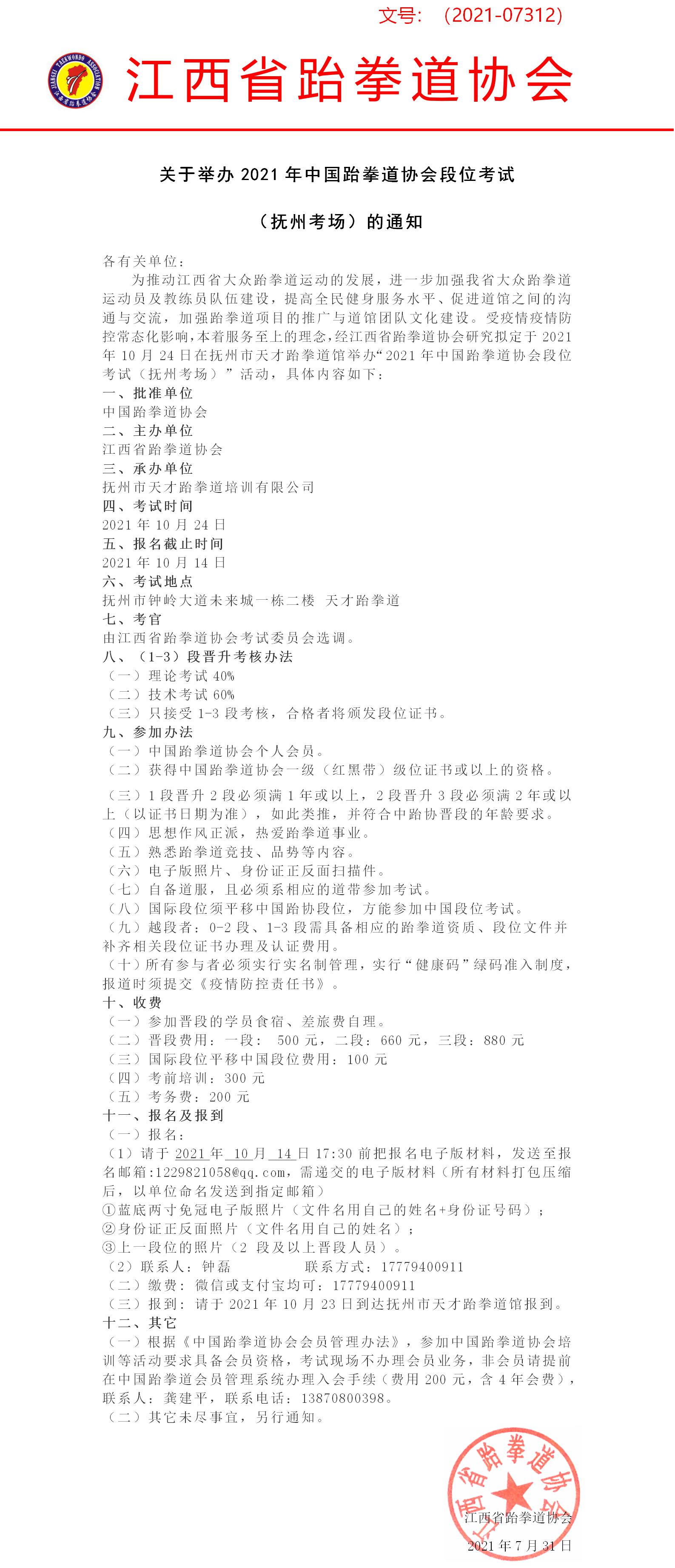 文号：（2021-07312）

JIANGXI TAEKWONDO ASSOCIATION 江西省跆拳道协会

江西省跆拳道协会

关于举办 2021 年中国跆拳道协会段位考试

（抚州考场）的通知

各有关单位：

为推动江西省大众跆拳道运动的发展，进一步加强我省大众跆拳道运动员及教练员队伍建设，提高全民健身服务水平、促进道馆之间的沟通与交流，加强跆拳道项目的推广与道馆团队文化建设。受疫情疫情防控常态化影响，本着服务至上的理念，经江西省跆拳道协会研究拟定于 2021 年 10 月 24 日在抚州市天才跆拳道馆举办“2021 年中国跆拳道协会段位考试（抚州考场）”活动，具体内容如下：

一、批准单位
中国跆拳道协会
二、主办单位
江西省跆拳道协会
三、承办单位
抚州市天才跆拳道培训有限公司
四、考试时间
2021 年 10 月 24 日
五、报名截止时间
2021 年 10 月 14 日
六、考试地点
抚州市钟岭大道未来城一栋二楼 天才跆拳道
七、考官
由江西省跆拳道协会考试委员会选调。
八、（1-3）段晋升考核办法
（一）理论考试 40%
（二）技术考试 60%
（三）只接受 1-3 段考核，合格者将颁发段位证书。
九、参加办法
（一）中国跆拳道协会个人会员。
（二）获得中国跆拳道协会一级（红黑带）级位证书或以上的资格。
（三）1 段晋升 2 段必须满 1 年或以上，2 段晋升 3 段必须满 2 年或以上（以证书日期为准），如此类推，并符合中跆协晋段的年龄要求。
（四）思想作风正派，热爱跆拳道事业。
（五）熟悉跆拳道竞技、品势等内容。
（六）电子版照片、身份证正反面扫描件。
（七）自备道服，且必须系相应的道带参加考试。
（八）国际段位须平移中国跆协段位，方能参加中国段位考试。
（九）越段者：0-2 段、1-3 段需具备相应的跆拳道资质、段位文件并补齐相关段位证书办理及认证费用。
（十）所有参与者必须实行实名制管理，实行“健康码”绿码准入制度，报道时须提交《疫情防控责任书》。
十、收费
（一）参加晋段的学员食宿、差旅费自理。
（二）晋段费用：一段： 500 元，二段：660 元，三段：880 元
（三）国际段位平移中国段位费用：100 元
（四）考前培训：300 元
（五）考务费：200 元
十一、报名及报到
（一）报名：
（1）请于 2021 年 10 月 14 日 17:30 前把报名电子版材料，发送至报名邮箱:1229821058@qq.com，需递交的电子版材料（所有材料打包压缩后，以单位命名发送到指定邮箱）
①蓝底两寸免冠电子版照片（文件名用自己的姓名+身份证号码）；
②身份证正反面照片（文件名用自己的姓名）；
③上一段位的照片（2 段及以上晋段人员）。
（2）联系人：钟磊 联系方式：17779400911
（二）缴费：微信或支付宝均可：17779400911
（三）报到：请于 2021 年 10 月 23 日到达抚州市天才跆拳道馆报到。
十二、其它
（一）根据《中国跆拳道协会会员管理办法》，参加中国跆拳道协会培训等活动要求具备会员资格，考试现场不办理会员业务，非会员请提前在中国跆拳道会员管理系统办理入会手续（费用 200 元，含 4 年会费），联系人：龚建平，联系电话：13870800398。
（二）其它未尽事宜，另行通知。

江西省跆拳道协会
江西省跆拳道协会
2021 年 7 月 31 日